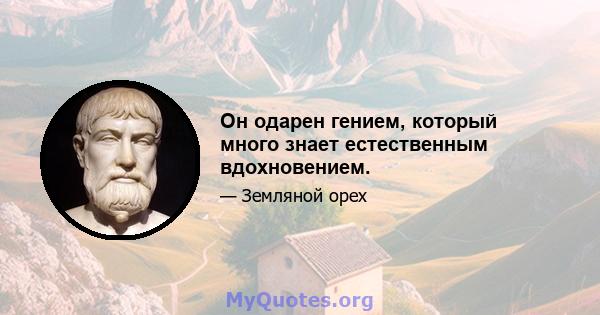 Он одарен гением, который много знает естественным вдохновением.

— Земляной орех

MyQuotes.org